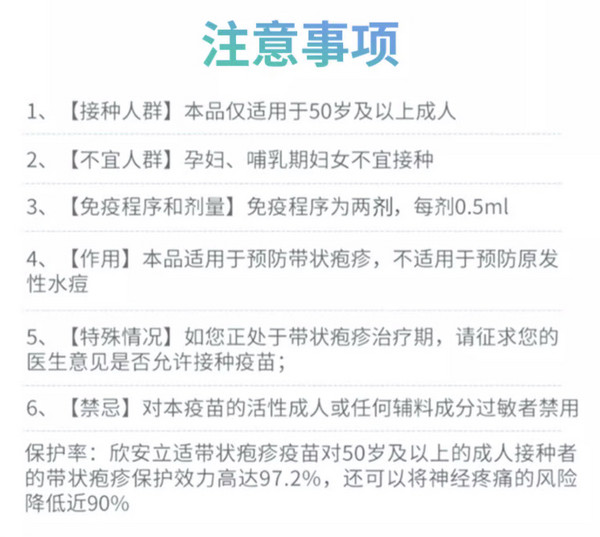 注意事项

1、【接种人群】本品仅适用于50岁及以上成人

2、【不宜人群】孕妇、哺乳期妇女不宜接种

3、【免疫程序和剂量】免疫程序为两剂，每剂0.5ml

4、【作用】本品适用于预防带状疱疹，不适用于预防原发性水痘

5、【特殊情况】如您正处于带状疱疹治疗期，请征求您的医生意见是否允许接种疫苗；

6、【禁忌】对本疫苗的活性成人或任何辅料成分过敏者禁用

保护率：欣安立适带状疱疹疫苗对50岁及以上的成人接种者的带状疱疹保护效力高达97.2%，还可以将神经疼痛的风险降低近90%